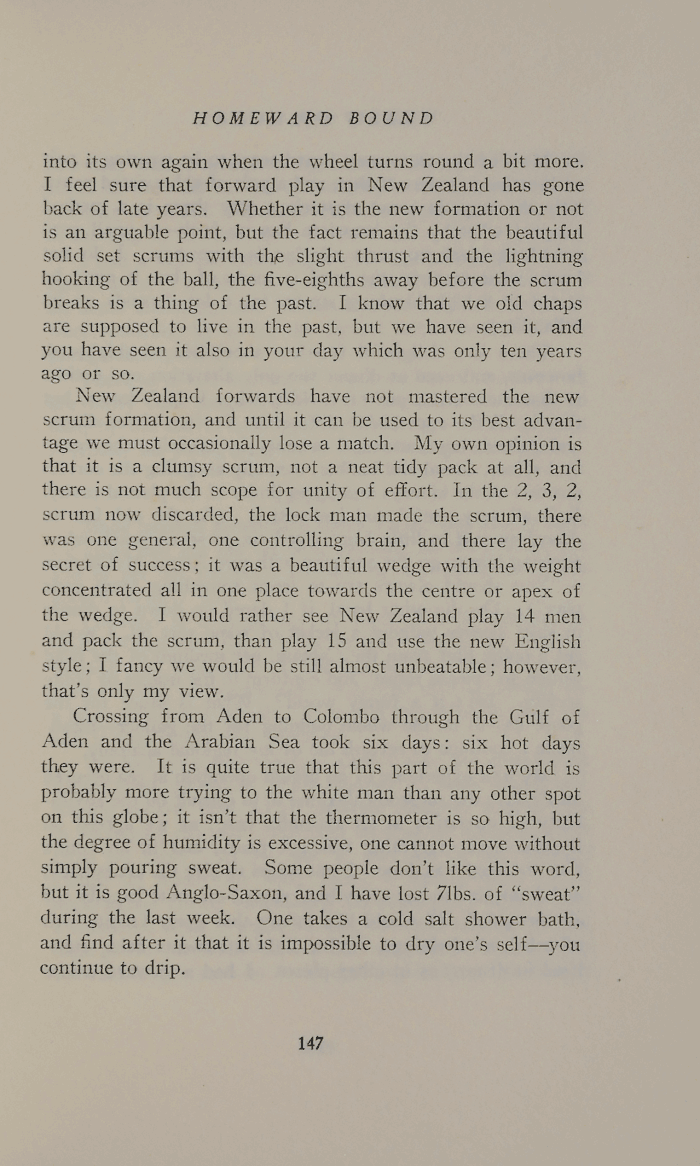 HOMEWARD BOUND

into its own again when the wheel turns round a bit more. I feel sure that forward play in New Zealand has gone back of late years. Whether it is the new formation or not is an arguable point, but the fact remains that the beautiful solid set scrums with the slight thrust and the lightning hooking of the ball, the five-eighths away before the scrum breaks is a thing of the past. I know that we old chaps are supposed to live in the past, but we have seen it, and you have seen it also in your day which was only ten years ago or so.

New Zealand forwards have not mastered the new scrum formation, and until it can be used to its best advantage we must occasionally lose a match. My own opinion is that it is a clumsy scrum, not a neat tidy pack at all, and there is not much scope for unity of effort. In the 2, 3, 2, scrum now discarded, the lock man made the scrum, there was one general, one controlling brain, and there lay the secret of success; it was a beautiful wedge with the weight concentrated all in one place towards the centre or apex of the wedge. I would rather see New Zealand play 14 men and pack the scrum, than play 15 and use the new English style; I fancy we would be still almost unbeatable; however, that's only my view.

Crossing from Aden to Colombo through the Gulf of Aden and the Arabian Sea took six days: six hot days they were. It is quite true that this part of the world is probably more trying to the white man than any other spot on this globe; it isn't that the thermometer is so high, but the degree of humidity is excessive, one cannot move without simply pouring sweat. Some people don't like this word, but it is good Anglo-Saxon, and I have lost 7lbs. of "sweat" during the last week. One takes a cold salt shower bath, and find after it that it is impossible to dry one's self—you continue to drip.

147